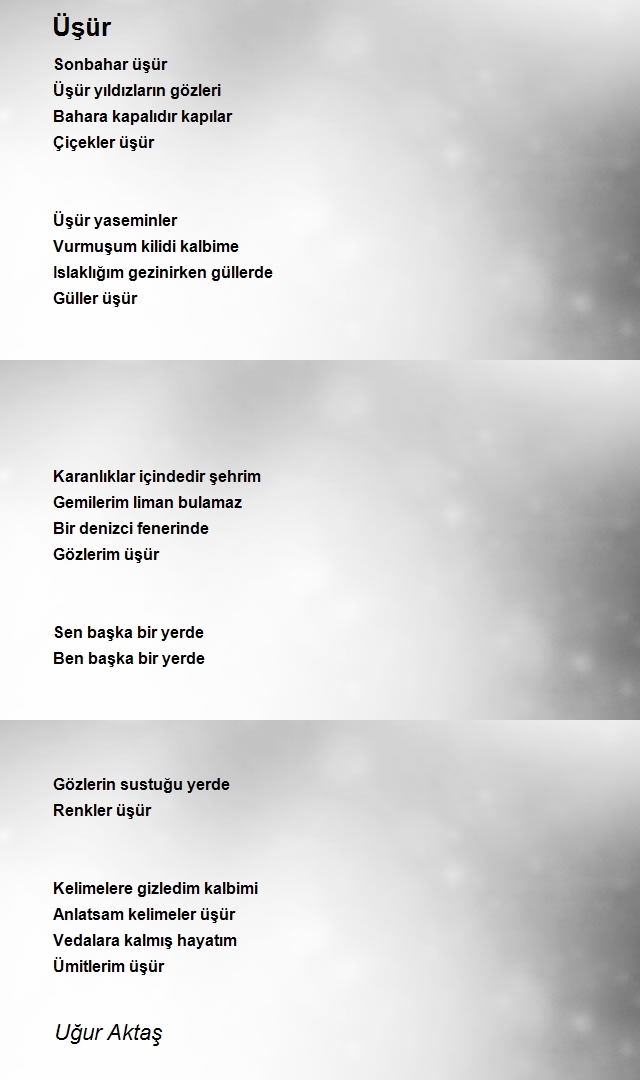 Üşür

Sonbahar üşür
Üşür yıldızların gözleri
Bahara kapalıdır kapılar
Çiçekler üşür

Üşür yaseminler
Vurmuşum kilidi kalbime
Islaklığım gezinirken güllerde
Güller üşür

Karanlıklar içindedir şehrim
Gemilerim liman bulamaz
Bir denizci fenerinde
Gözlerim üşür

Sen başka bir yerde
Ben başka bir yerde

Gözlerin sustuğu yerde
Renkler üşür

Kelimelere gizledim kalbimi
Anlatsam kelimeler üşür
Vedalara kalmış hayatım
Ümitlerim üşür

Uğur Aktaş